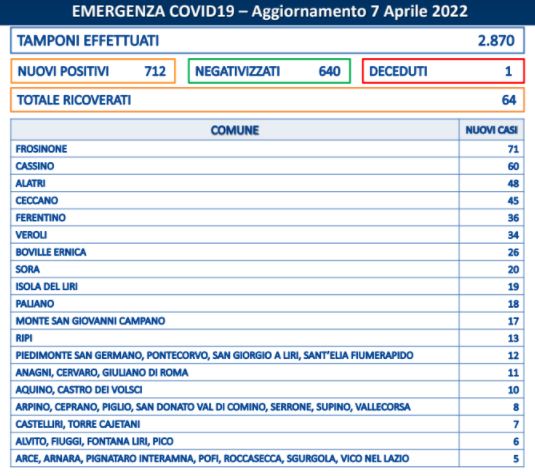 EMERGENZA COVID19 – Aggiornamento 7 Aprile 2022

TAMPONI EFFETTUATI 2.870

NUOVI POSITIVI 712

NEGATIVIZZATI 640

DECEDUTI 1

TOTALE RICOVERATI 64

| COMUNE | NUOVI CASI |
|---|---|
| FROSINONE | 71 |
| CASSINO | 60 |
| ALATRI | 48 |
| CECCANO | 45 |
| FERENTINO | 36 |
| VEROLI | 34 |
| BOVILLE ERNICA | 26 |
| SORA | 20 |
| ISOLA DEL LIRI | 19 |
| PALIANO | 18 |
| MONTE SAN GIOVANNI CAMPANO | 17 |
| RIPI | 13 |
| PIEDIMONTE SAN GERMANO, PONTECORVO, SAN GIORGIO A LIRI, SANT'ELIA FIUMERAPIDO | 12 |
| ANAGNI, CERVARO, GIULIANO DI ROMA | 11 |
| AQUINO, CASTRO DEI VOLSCI | 10 |
| ARPINO, CEPRANO, PIGLIO, SAN DONATO VAL DI COMINO, SERRONE, SUPINO, VALLECORSA | 8 |
| CASTELLIRI, TORRE CAJETANI | 7 |
| ALVITO, FIUGGI, FONTANA LIRI, PICO | 6 |
| ARCE, ARNARA, PIGNATARO INTERAMNA, POFI, ROCCASECCA, SGURGOLA, VICO NEL LAZIO | 5 |